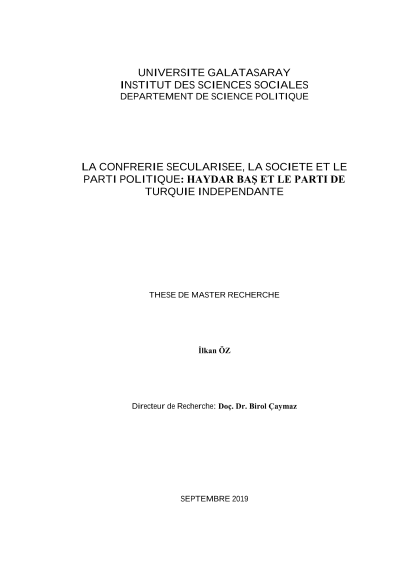 UNIVERSITE GALATASARAY
INSTITUT DES SCIENCES SOCIALES
DEPARTEMENT DE SCIENCE POLITIQUE

LA CONFRERIE SECULARISEE, LA SOCIETE ET LE PARTI POLITIQUE: HAYDAR BAŞ ET LE PARTI DE TURQUIE INDEPENDANTE

THESE DE MASTER RECHERCHE

İlkan ÖZ

Directeur de Recherche: Doç. Dr. Birol Çaymaz

SEPTEMBRE 2019